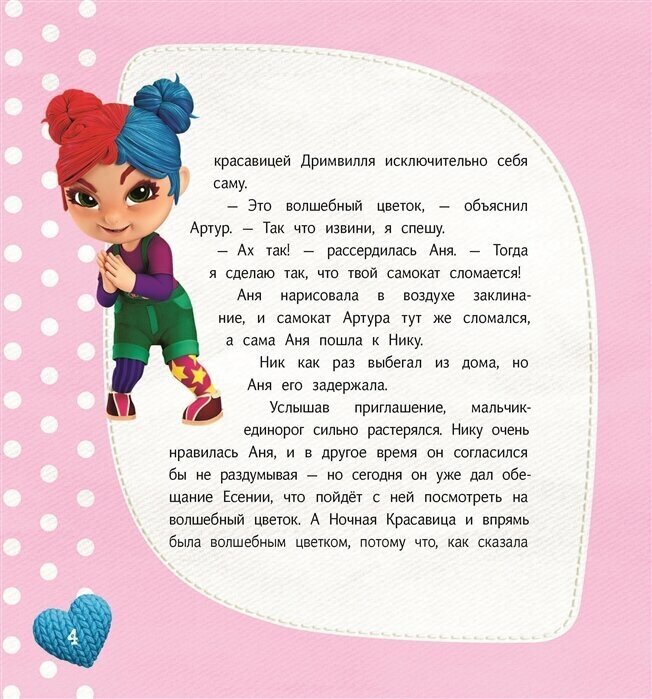 красавицей Дримвилля исключительно себя саму.

— Это волшебный цветок, — объяснил Артур. — Так что извини, я спешу.

— Ах так! — рассердилась Аня. — Тогда я сделаю так, что твой самокат сломается!

Аня нарисовала в воздухе заклинание, и самокат Артура тут же сломался, а сама Аня пошла к Нику.

Ник как раз выбегал из дома, но Аня его задержала.

Услышав приглашение, мальчик-единорог сильно растерялся. Нику очень нравилась Аня, и в другое время он согласился бы не раздумывая — но сегодня он уже дал обещание Есении, что пойдёт с ней посмотреть на волшебный цветок. А Ночная Красавица и впрямь была волшебным цветком, потому что, как сказала

4